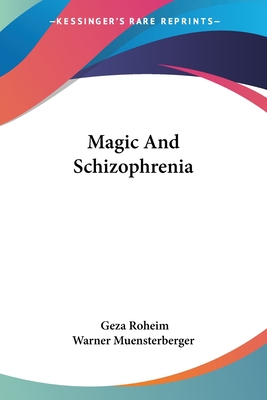 —KESSINGER'S RARE REPRINTS—

Magic And Schizophrenia

Geza Roheim
Warner Muensterberger